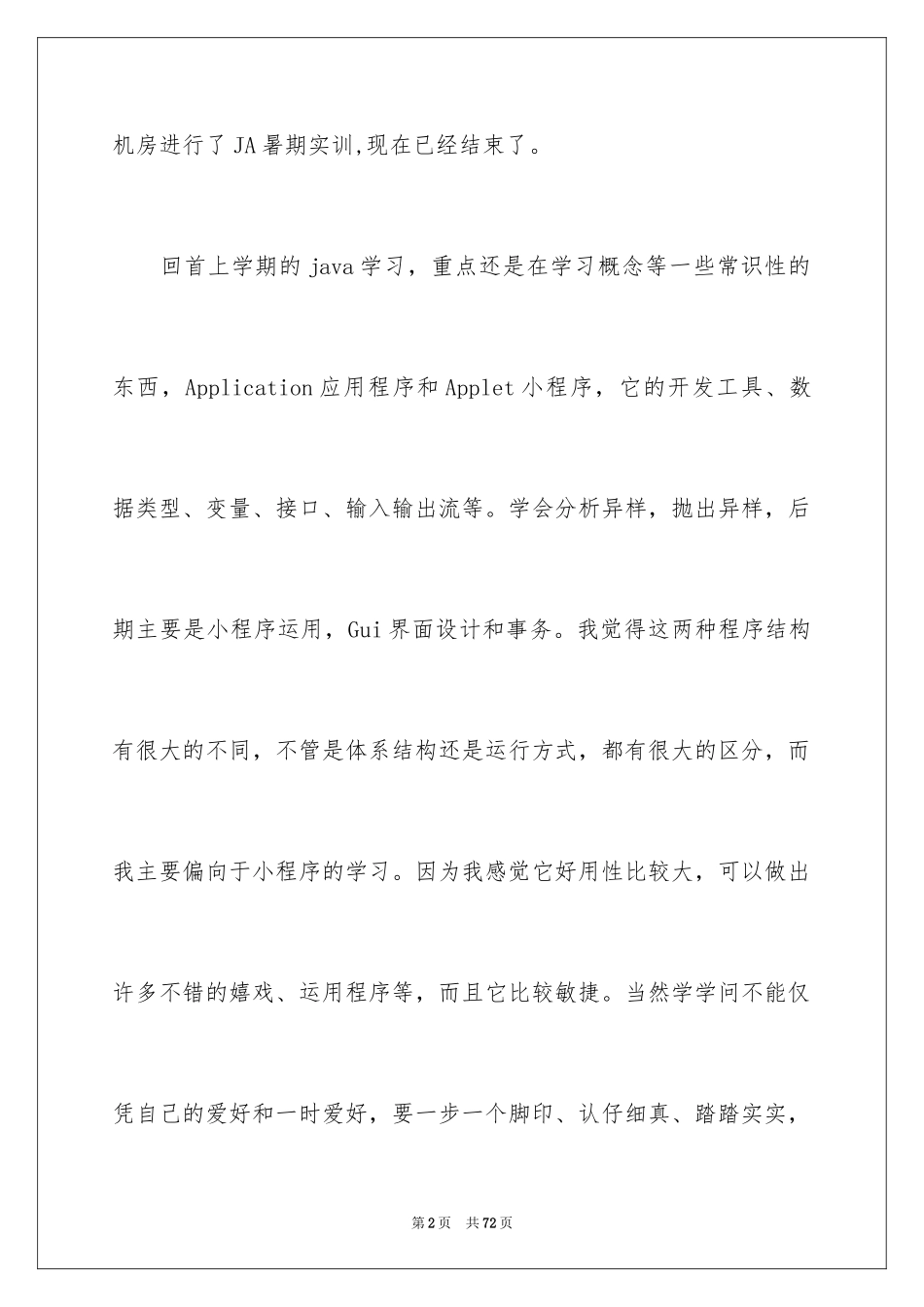 机房进行了JA暑期实训,现在已经结束了。

回首上学期的java学习，重点还是在学习概念等一些常识性的东西，Application应用程序和Applet小程序，它的开发工具、数据类型、变量、接口、输入输出流等。学会分析异样，抛出异样，后期主要是小程序运用，Gui界面设计和事务。我觉得这两种程序结构有很大的不同，不管是体系结构还是运行方式，都有很大的区分，而我主要偏向于小程序的学习。因为我感觉它好用性比较大，可以做出许多不错的嬉戏、运用程序等，而且它比较敏捷。当然学学问不能仅凭自己的爱好和一时爱好，要一步一个脚印、认仔细真、踏踏实实，

第2页　共72页